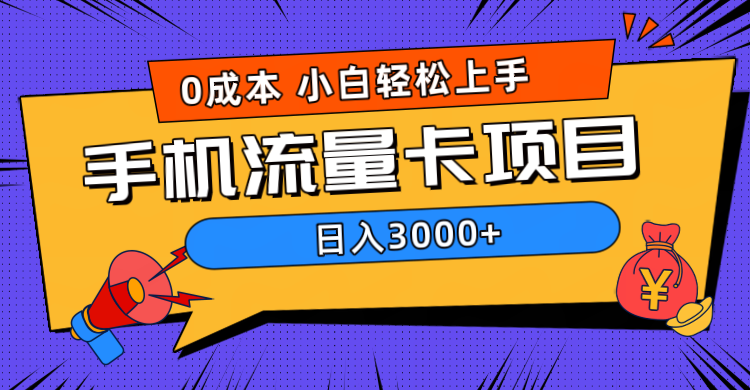 0成本 小白轻松上手

手机流量卡项目

日入3000+

¥